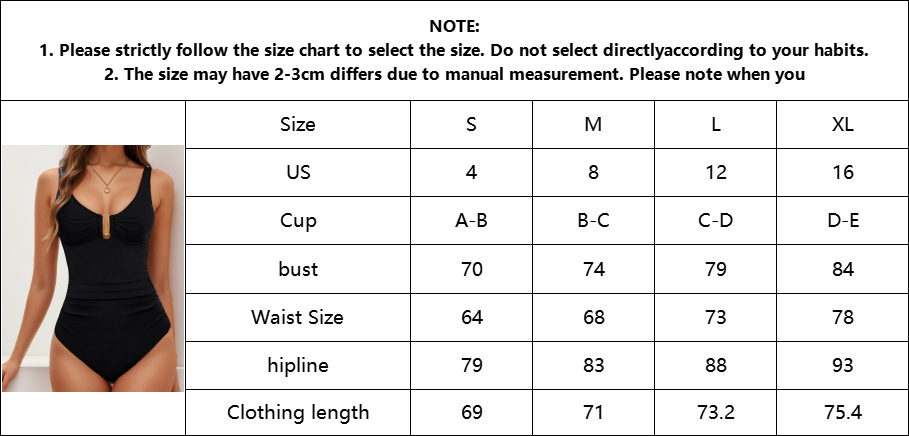 NOTE:
1. Please strictly follow the size chart to select the size. Do not select directlyaccording to your habits.
2. The size may have 2-3cm differs due to manual measurement. Please note when you

| Size | S | M | L | XL |
|---|---|---|---|---|
| US | 4 | 8 | 12 | 16 |
| Cup | A-B | B-C | C-D | D-E |
| bust | 70 | 74 | 79 | 84 |
| Waist Size | 64 | 68 | 73 | 78 |
| hipline | 79 | 83 | 88 | 93 |
| Clothing length | 69 | 71 | 73.2 | 75.4 |